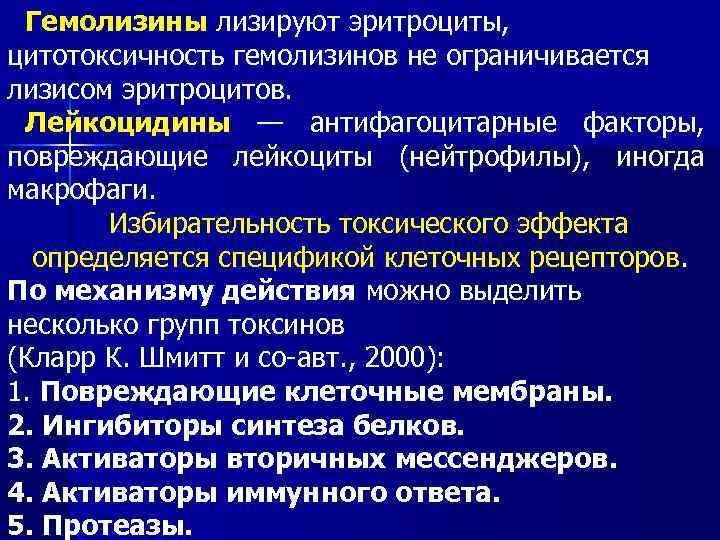 Гемолизины лизируют эритроциты, цитотоксичность гемолизинов не ограничивается лизисом эритроцитов.

Лейкоцидины — антифагоцитарные факторы, повреждающие лейкоциты (нейтрофилы), иногда макрофаги.

Избирательность токсического эффекта определяется спецификой клеточных рецепторов.

По механизму действия можно выделить несколько групп токсинов (Кларр К. Шмитт и со-авт., 2000):

1. Повреждающие клеточные мембраны.
2. Ингибиторы синтеза белков.
3. Активаторы вторичных мессенджеров.
4. Активаторы иммунного ответа.
5. Протеазы.